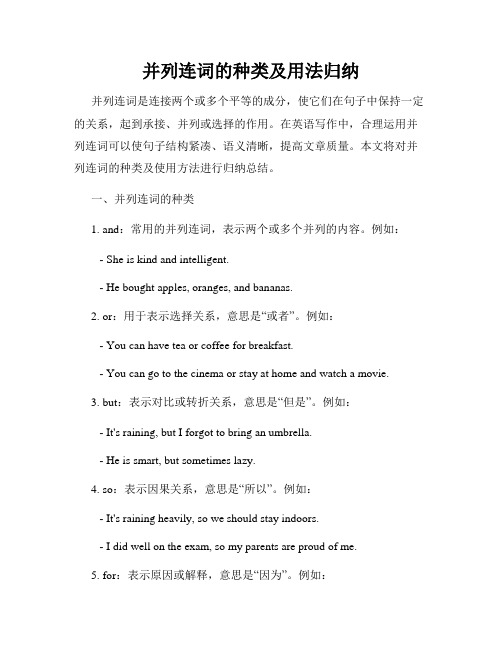 并列连词的种类及用法归纳

并列连词是连接两个或多个平等的成分，使它们在句子中保持一定的关系，起到承接、并列或选择的作用。在英语写作中，合理运用并列连词可以使句子结构紧凑、语义清晰，提高文章质量。本文将对并列连词的种类及使用方法进行归纳总结。

一、并列连词的种类

1. and：常用的并列连词，表示两个或多个并列的内容。例如：

- She is kind and intelligent.

- He bought apples, oranges, and bananas.

2. or：用于表示选择关系，意思是“或者”。例如：

- You can have tea or coffee for breakfast.

- You can go to the cinema or stay at home and watch a movie.

3. but：表示对比或转折关系，意思是“但是”。例如：

- It's raining, but I forgot to bring an umbrella.

- He is smart, but sometimes lazy.

4. so：表示因果关系，意思是“所以”。例如：

- It's raining heavily, so we should stay indoors.

- I did well on the exam, so my parents are proud of me.

5. for：表示原因或解释，意思是“因为”。例如：